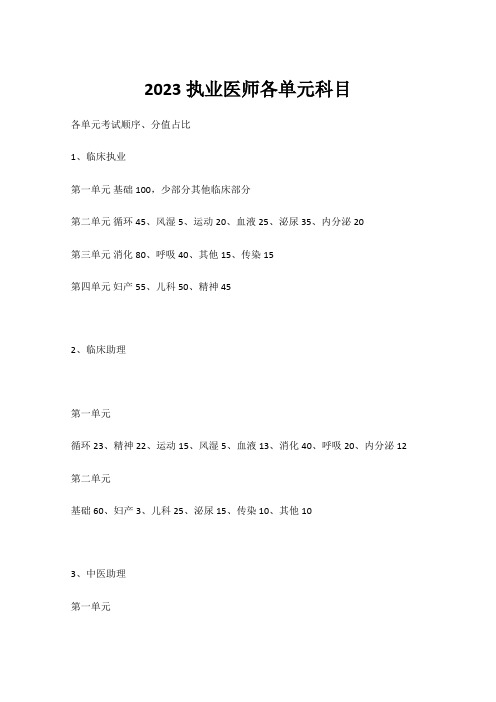 2023 执业医师各单元科目

各单元考试顺序、分值占比

1、临床执业

第一单元 基础 100，少部分其他临床部分

第二单元 循环 45、风湿 5、运动 20、血液 25、泌尿 35、内分泌 20

第三单元 消化 80、呼吸 40、其他 15、传染 15

第四单元 妇产 55、儿科 50、精神 45

2、临床助理

第一单元

循环 23、精神 22、运动 15、风湿 5、血液 13、消化 40、呼吸 20、内分泌 12

第二单元

基础 60、妇产 3、儿科 25、泌尿 15、传染 10、其他 10

3、中医助理

第一单元